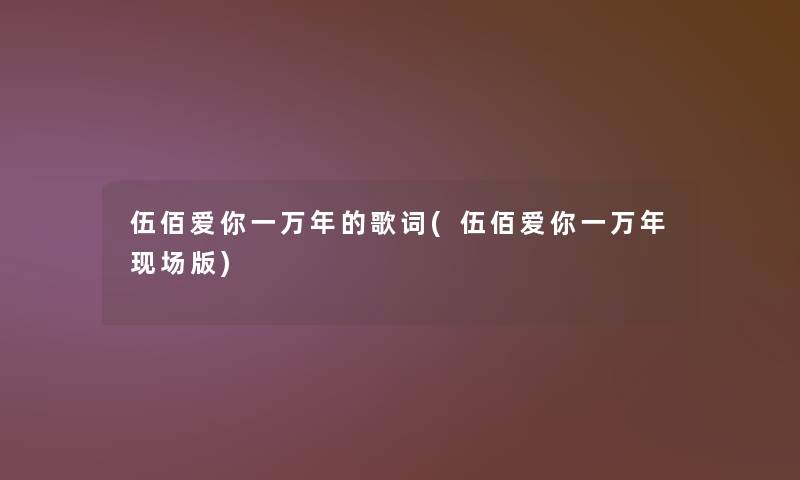 伍佰爱你一万年的歌词(伍佰爱你一万年现场版)